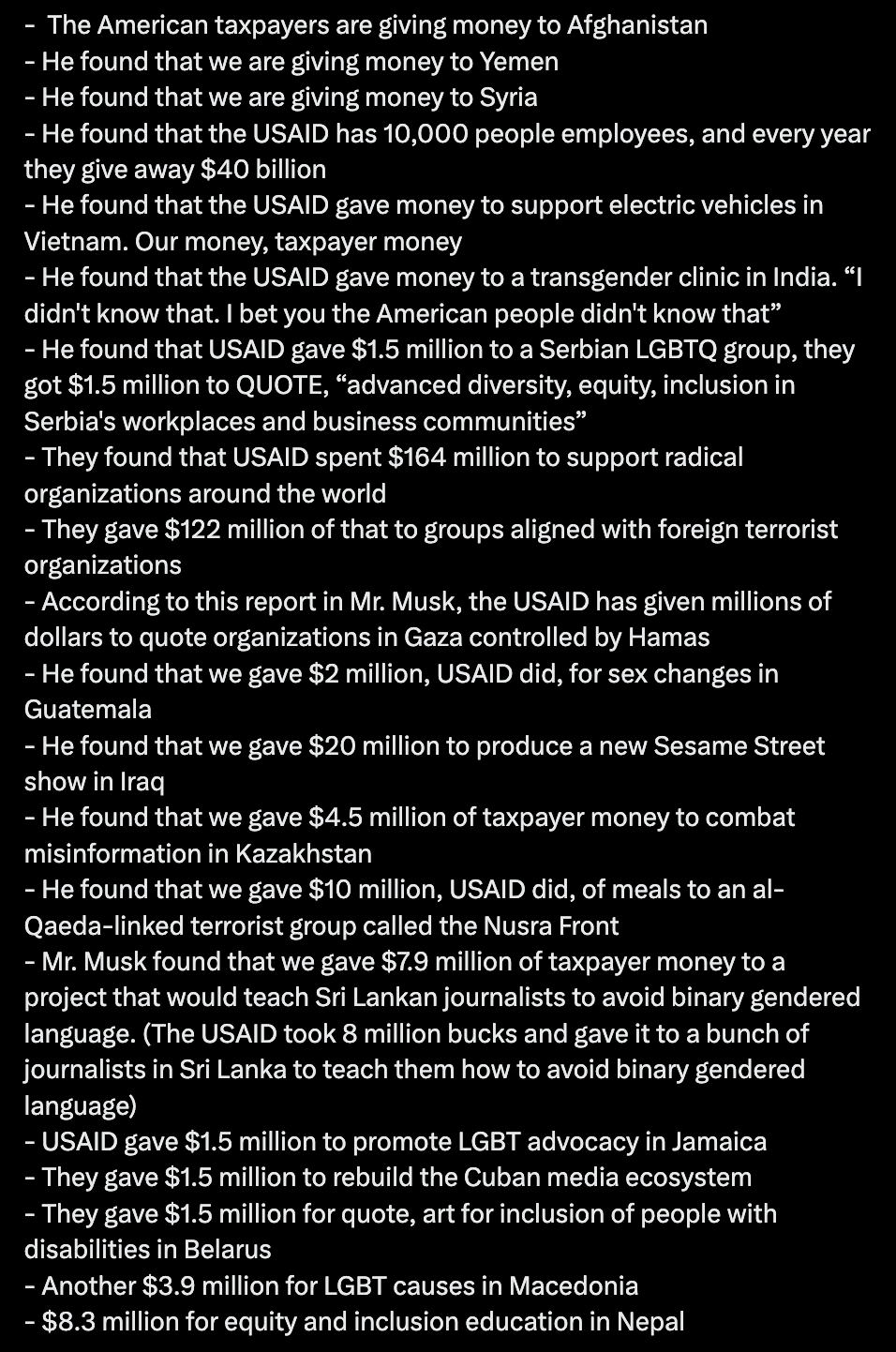 - The American taxpayers are giving money to Afghanistan
- He found that we are giving money to Yemen
- He found that we are giving money to Syria
- He found that the USAID has 10,000 people employees, and every year they give away \$40 billion
- He found that the USAID gave money to support electric vehicles in Vietnam. Our money, taxpayer money
- He found that the USAID gave money to a transgender clinic in India. “I didn't know that. I bet you the American people didn't know that”
- He found that USAID gave \$1.5 million to a Serbian LGBTQ group, they got \$1.5 million to QUOTE, “advanced diversity, equity, inclusion in Serbia's workplaces and business communities”
- They found that USAID spent \$164 million to support radical organizations around the world
- They gave \$122 million of that to groups aligned with foreign terrorist organizations
- According to this report in Mr. Musk, the USAID has given millions of dollars to quote organizations in Gaza controlled by Hamas
- He found that we gave \$2 million, USAID did, for sex changes in Guatemala
- He found that we gave \$20 million to produce a new Sesame Street show in Iraq
- He found that we gave \$4.5 million of taxpayer money to combat misinformation in Kazakhstan
- He found that we gave \$10 million, USAID did, of meals to an al-Qaeda-linked terrorist group called the Nusra Front
- Mr. Musk found that we gave \$7.9 million of taxpayer money to a project that would teach Sri Lankan journalists to avoid binary gendered language. (The USAID took 8 million bucks and gave it to a bunch of journalists in Sri Lanka to teach them how to avoid binary gendered language)
- USAID gave \$1.5 million to promote LGBT advocacy in Jamaica
- They gave \$1.5 million to rebuild the Cuban media ecosystem
- They gave \$1.5 million for quote, art for inclusion of people with disabilities in Belarus
- Another \$3.9 million for LGBT causes in Macedonia
- \$8.3 million for equity and inclusion education in Nepal